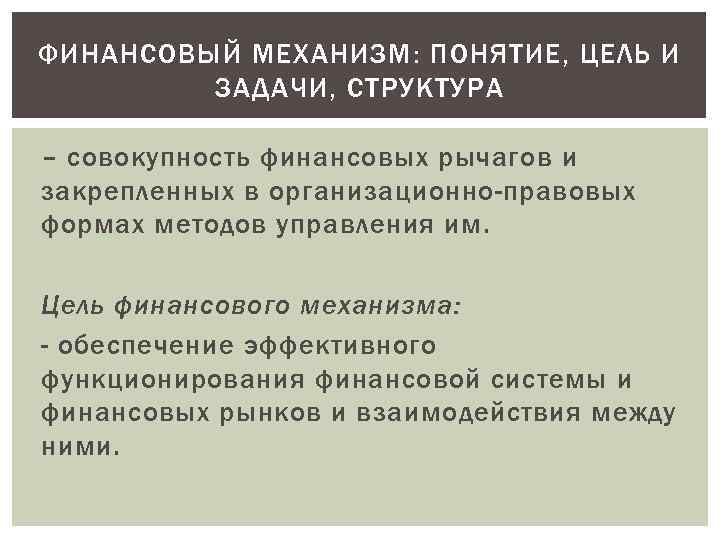 ФИНАНСОВЫЙ МЕХАНИЗМ: ПОНЯТИЕ, ЦЕЛЬ И ЗАДАЧИ, СТРУКТУРА

– совокупность финансовых рычагов и закрепленных в организационно-правовых формах методов управления им.

Цель финансового механизма:

- обеспечение эффективного функционирования финансовой системы и финансовых рынков и взаимодействия между ними.